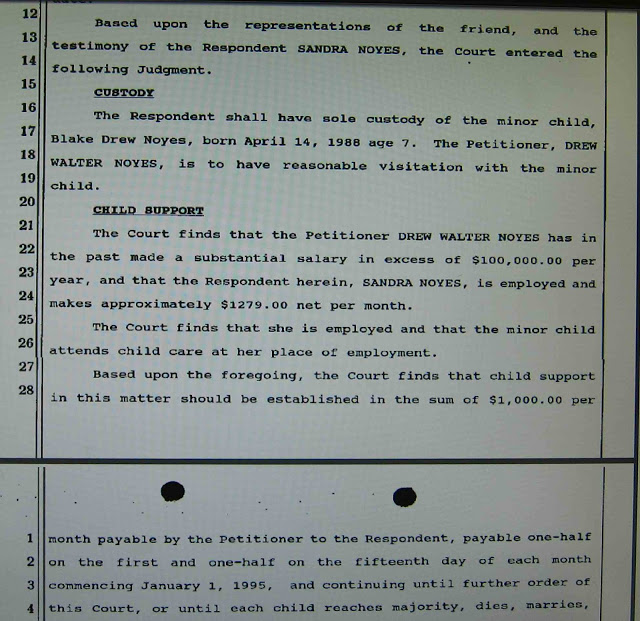 12 Based upon the representations of the friend, and the
13 testimony of the Respondent SANDRA NOYES, the Court entered the
14 following Judgment.
15 CUSTODY
16 The Respondent shall have sole custody of the minor child,
17 Blake Drew Noyes, born April 14, 1988 age 7. The Petitioner, DREW
18 WALTER NOYES, is to have reasonable visitation with the minor
19 child.
20 CHILD SUPPORT
21 The Court finds that the Petitioner DREW WALTER NOYES has in
22 the past made a substantial salary in excess of $100,000.00 per
23 year, and that the Respondent herein, SANDRA NOYES, is employed and
24 makes approximately $1279.00 net per month.
25 The Court finds that she is employed and that the minor child
26 attends child care at her place of employment.
27 Based upon the foregoing, the Court finds that child support
28 in this matter should be established in the sum of $1,000.00 per

1 month payable by the Petitioner to the Respondent, payable one-half
2 on the first and one-half on the fifteenth day of each month
3 commencing January 1, 1995, and continuing until further order of
4 this Court, or until each child reaches majority, dies, marries,